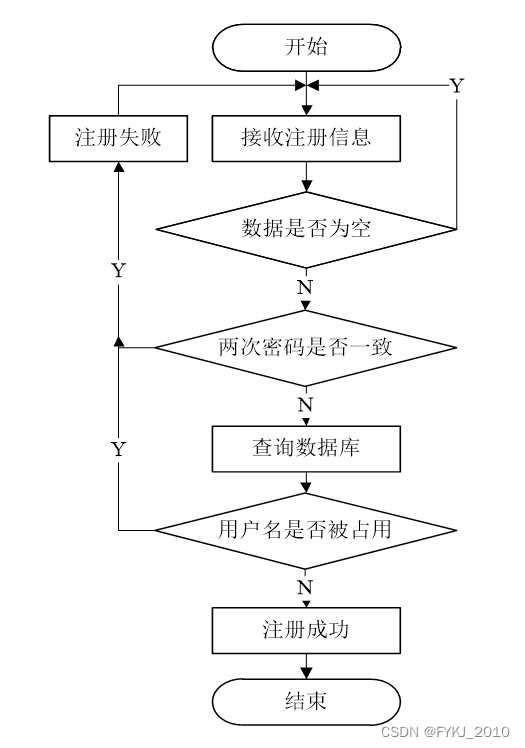 开始

Y

注册失败

接收注册信息

数据是否为空

Y

N

两次密码是否一致

N

Y

查询数据库

用户名是否被占用

N

注册成功

结束

CSDN @FYKJ_2010